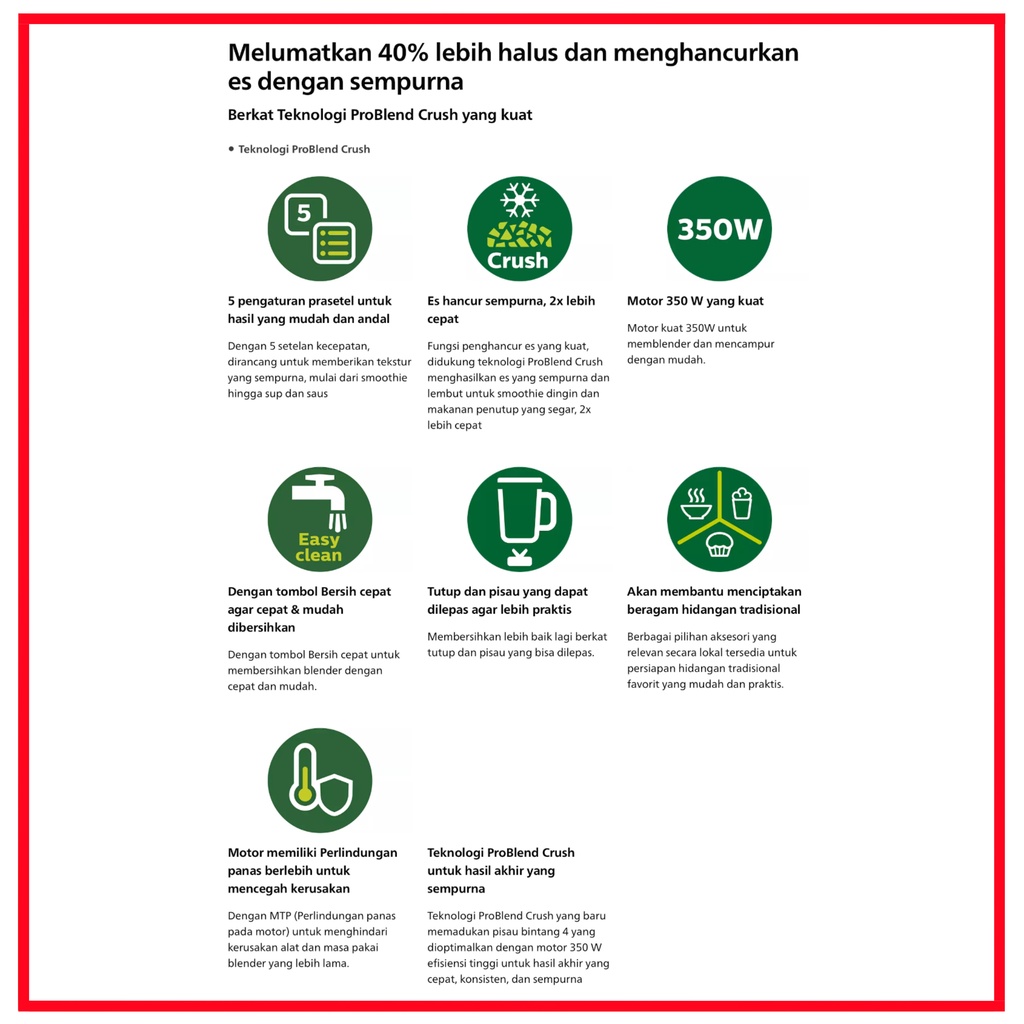 Melumatkan 40% lebih halus dan menghancurkan es dengan sempurna

Berkat Teknologi ProBlend Crush yang kuat

• Teknologi ProBlend Crush

5

5 pengaturan prasetel untuk hasil yang mudah dan andal

Dengan 5 setelan kecepatan, dirancang untuk memberikan tekstur yang sempurna, mulai dari smoothie hingga sup dan saus

Crush

Es hancur sempurna, 2x lebih cepat

Fungsi penghancur es yang kuat, didukung teknologi ProBlend Crush menghasilkan es yang sempurna dan lembut untuk smoothie dingin dan makanan penutup yang segar, 2x lebih cepat

350W

Motor 350 W yang kuat

Motor kuat 350W untuk memblender dan mencampur dengan mudah.

Easy clean

Dengan tombol Bersih cepat agar cepat & mudah dibersihkan

Dengan tombol Bersih cepat untuk membersihkan blender dengan cepat dan mudah.

Tutup dan pisau yang dapat dilepas agar lebih praktis

Membersihkan lebih baik lagi berkat tutup dan pisau yang bisa dilepas.

Akan membantu menciptakan beragam hidangan tradisional

Berbagai pilihan aksesori yang relevan secara lokal tersedia untuk persiapan hidangan tradisional favorit yang mudah dan praktis.

Motor memiliki Perlindungan panas berlebih untuk mencegah kerusakan

Dengan MTP (Perlindungan panas pada motor) untuk menghindari kerusakan alat dan masa pakai blender yang lebih lama.

Teknologi ProBlend Crush untuk hasil akhir yang sempurna

Teknologi ProBlend Crush yang baru memadukan pisau bintang 4 yang dioptimalkan dengan motor 350 W efisiensi tinggi untuk hasil akhir yang cepat, konsisten, dan sempurna